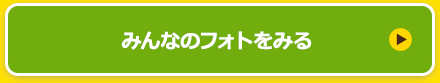 みんなのフォトをみる